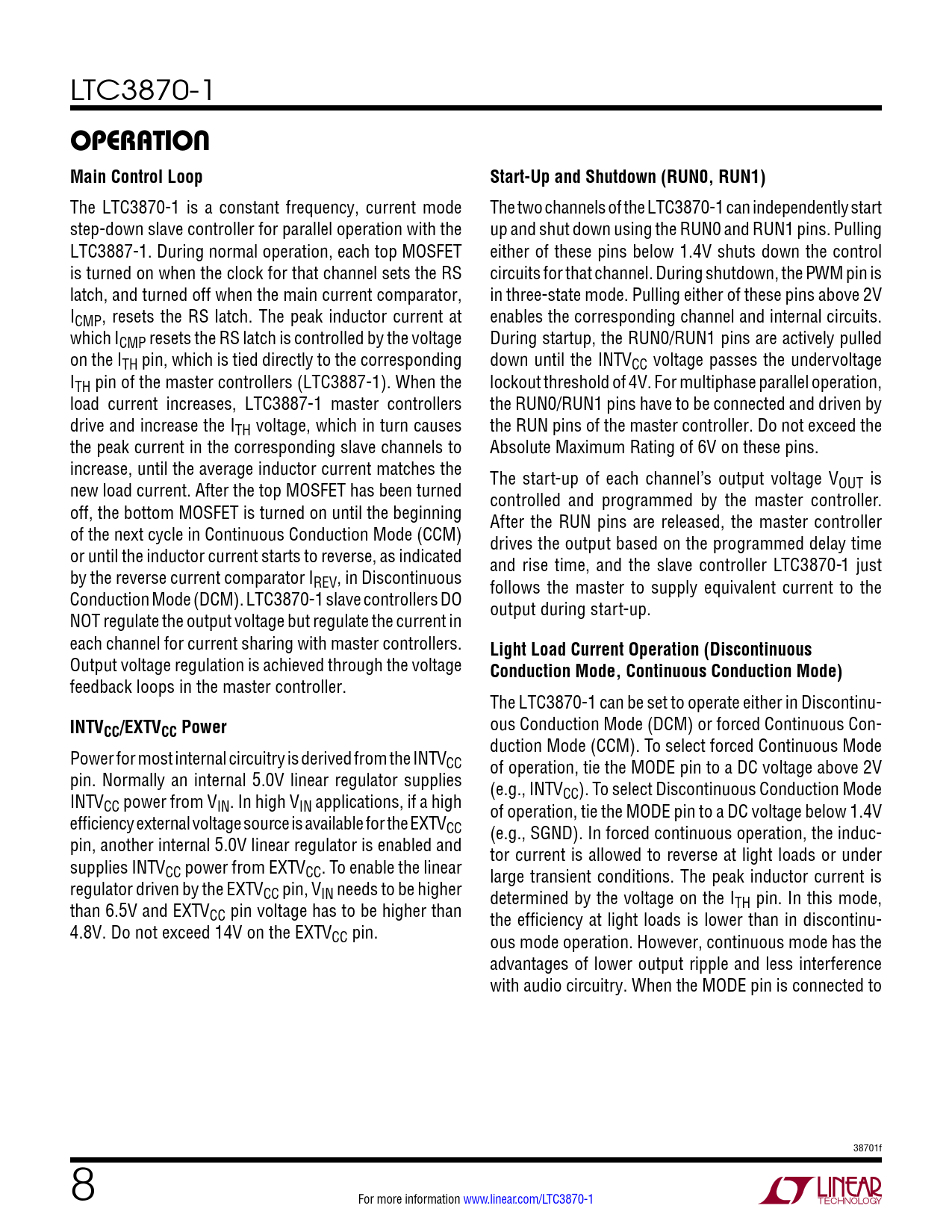 LTC3870-1

OPERATION

Main Control Loop

The LTC3870-1 is a constant frequency, current mode step-down slave controller for parallel operation with the LTC3887-1. During normal operation, each top MOSFET is turned on when the clock for that channel sets the RS latch, and turned off when the main current comparator, $I_{CMP}$, resets the RS latch. The peak inductor current at which $I_{CMP}$ resets the RS latch is controlled by the voltage on the $I_{TH}$ pin, which is tied directly to the corresponding $I_{TH}$ pin of the master controllers (LTC3887-1). When the load current increases, LTC3887-1 master controllers drive and increase the $I_{TH}$ voltage, which in turn causes the peak current in the corresponding slave channels to increase, until the average inductor current matches the new load current. After the top MOSFET has been turned off, the bottom MOSFET is turned on until the beginning of the next cycle in Continuous Conduction Mode (CCM) or until the inductor current starts to reverse, as indicated by the reverse current comparator $I_{REV}$, in Discontinuous Conduction Mode (DCM). LTC3870-1 slave controllers DO NOT regulate the output voltage but regulate the current in each channel for current sharing with master controllers. Output voltage regulation is achieved through the voltage feedback loops in the master controller.

$INTV_{CC}$/$EXTV_{CC}$ Power

Power for most internal circuitry is derived from the $INTV_{CC}$ pin. Normally an internal 5.0V linear regulator supplies $INTV_{CC}$ power from $V_{IN}$. In high $V_{IN}$ applications, if a high efficiency external voltage source is available for the $EXTV_{CC}$ pin, another internal 5.0V linear regulator is enabled and supplies $INTV_{CC}$ power from $EXTV_{CC}$. To enable the linear regulator driven by the $EXTV_{CC}$ pin, $V_{IN}$ needs to be higher than 6.5V and $EXTV_{CC}$ pin voltage has to be higher than 4.8V. Do not exceed 14V on the $EXTV_{CC}$ pin.

Start-Up and Shutdown (RUN0, RUN1)

The two channels of the LTC3870-1 can independently start up and shut down using the RUN0 and RUN1 pins. Pulling either of these pins below 1.4V shuts down the control circuits for that channel. During shutdown, the PWM pin is in three-state mode. Pulling either of these pins above 2V enables the corresponding channel and internal circuits. During startup, the RUN0/RUN1 pins are actively pulled down until the $INTV_{CC}$ voltage passes the undervoltage lockout threshold of 4V. For multiphase parallel operation, the RUN0/RUN1 pins have to be connected and driven by the RUN pins of the master controller. Do not exceed the Absolute Maximum Rating of 6V on these pins.

The start-up of each channel's output voltage $V_{OUT}$ is controlled and programmed by the master controller. After the RUN pins are released, the master controller drives the output based on the programmed delay time and rise time, and the slave controller LTC3870-1 just follows the master to supply equivalent current to the output during start-up.

Light Load Current Operation (Discontinuous Conduction Mode, Continuous Conduction Mode)

The LTC3870-1 can be set to operate either in Discontinuous Conduction Mode (DCM) or forced Continuous Conduction Mode (CCM). To select forced Continuous Mode of operation, tie the MODE pin to a DC voltage above 2V (e.g., $INTV_{CC}$). To select Discontinuous Conduction Mode of operation, tie the MODE pin to a DC voltage below 1.4V (e.g., SGND). In forced continuous operation, the inductor current is allowed to reverse at light loads or under large transient conditions. The peak inductor current is determined by the voltage on the $I_{TH}$ pin. In this mode, the efficiency at light loads is lower than in discontinuous mode operation. However, continuous mode has the advantages of lower output ripple and less interference with audio circuitry. When the MODE pin is connected to

38701f

8

For more information www.linear.com/LTC3870-1

LINEAR TECHNOLOGY